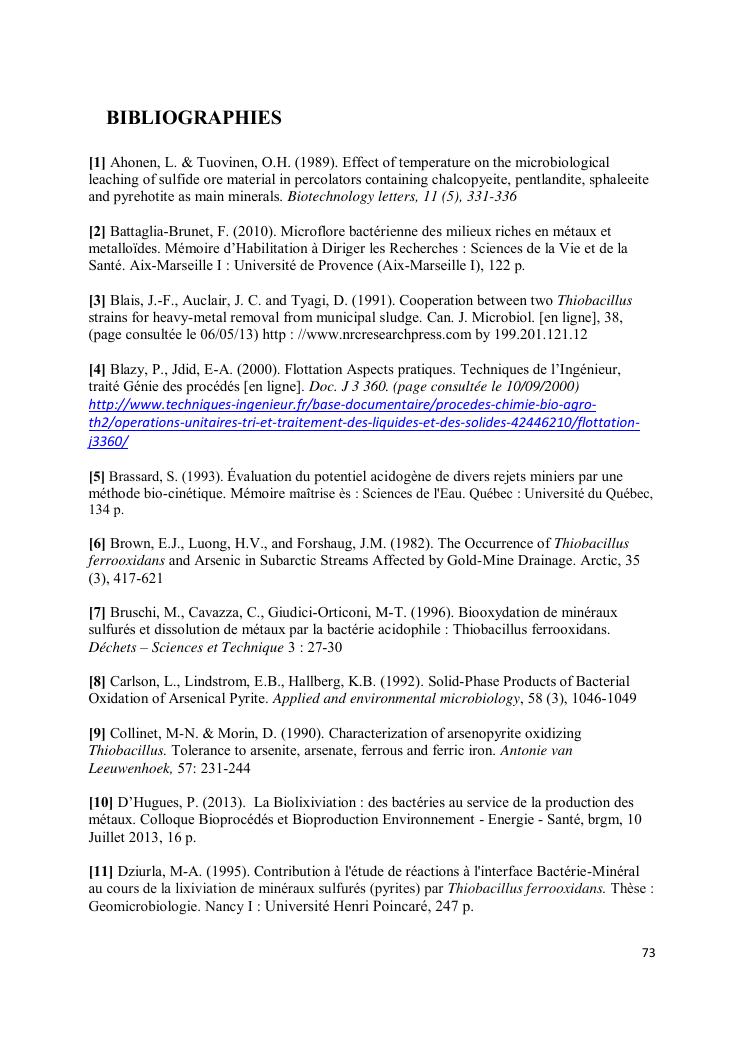 BIBLIOGRAPHIES

[1] Ahonen, L. & Tuovinen, O.H. (1989). Effect of temperature on the microbiological leaching of sulfide ore material in percolators containing chalcopyeite, pentlandite, sphaleeite and pyrehotite as main minerals. Biotechnology letters, 11 (5), 331-336

[2] Battaglia-Brunet, F. (2010). Microflore bactérienne des milieux riches en métaux et metalloïdes. Mémoire d'Habilitation à Diriger les Recherches : Sciences de la Vie et de la Santé. Aix-Marseille I : Université de Provence (Aix-Marseille I), 122 p.

[3] Blais, J.-F., Auclair, J. C. and Tyagi, D. (1991). Cooperation between two Thiobacillus strains for heavy-metal removal from municipal sludge. Can. J. Microbiol. [en ligne], 38, (page consultée le 06/05/13) http : //www.nrcresearchpress.com by 199.201.121.12

[4] Blazy, P., Jdid, E-A. (2000). Flottation Aspects pratiques. Techniques de l'Ingénieur, traité Génie des procédés [en ligne]. Doc. J 3 360. (page consultée le 10/09/2000) http://www.techniques-ingenieur.fr/base-documentaire/procedes-chimie-bio-agro-th2/operations-unitaires-tri-et-traitement-des-liquides-et-des-solides-42446210/flottation-j3360/

[5] Brassard, S. (1993). Évaluation du potentiel acidogène de divers rejets miniers par une méthode bio-cinétique. Mémoire maîtrise ès : Sciences de l'Eau. Québec : Université du Québec, 134 p.

[6] Brown, E.J., Luong, H.V., and Forshaug, J.M. (1982). The Occurrence of Thiobacillus ferrooxidans and Arsenic in Subarctic Streams Affected by Gold-Mine Drainage. Arctic, 35 (3), 417-621

[7] Bruschi, M., Cavazza, C., Giudici-Orticoni, M-T. (1996). Biooxydation de minéraux sulfurés et dissolution de métaux par la bactérie acidophile : Thiobacillus ferrooxidans. Déchets – Sciences et Technique 3 : 27-30

[8] Carlson, L., Lindstrom, E.B., Hallberg, K.B. (1992). Solid-Phase Products of Bacterial Oxidation of Arsenical Pyrite. Applied and environmental microbiology, 58 (3), 1046-1049

[9] Collinet, M-N. & Morin, D. (1990). Characterization of arsenopyrite oxidizing Thiobacillus. Tolerance to arsenite, arsenate, ferrous and ferric iron. Antonie van Leeuwenhoek, 57: 231-244

[10] D'Hugues, P. (2013). La Biolixiviation : des bactéries au service de la production des métaux. Colloque Bioprocédés et Bioproduction Environnement - Energie - Santé, brgm, 10 Juillet 2013, 16 p.

[11] Dziurla, M-A. (1995). Contribution à l'étude de réactions à l'interface Bactérie-Minéral au cours de la lixiviation de minéraux sulfurés (pyrites) par Thiobacillus ferrooxidans. Thèse : Geomicrobiologie. Nancy I : Université Henri Poincaré, 247 p.

73